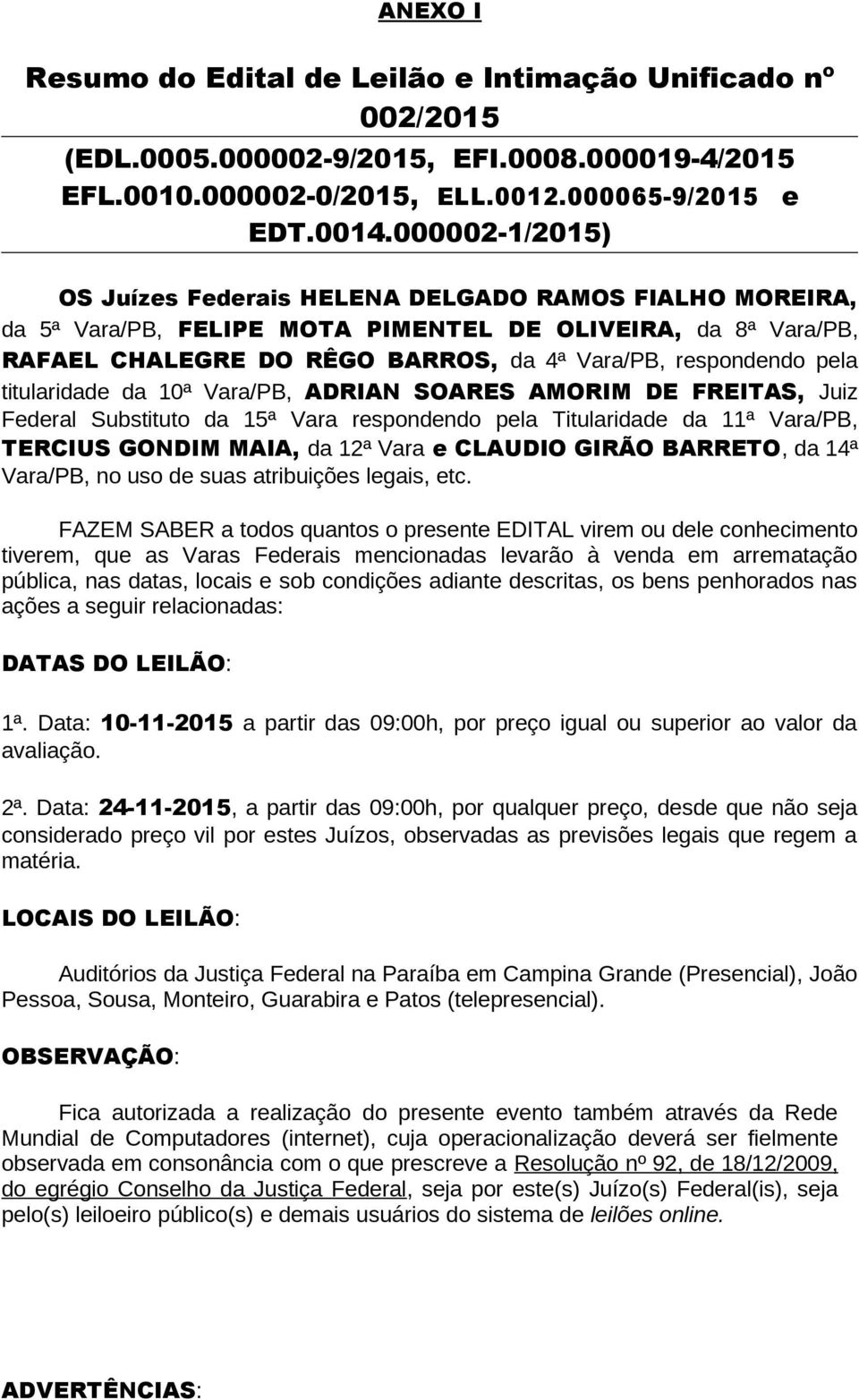 ANEXO I

Resumo do Edital de Leilão e Intimação Unificado nº 002/2015 (EDL.0005.000002-9/2015, EFI.0008.000019-4/2015 EFL.0010.000002-0/2015, ELL.0012.000065-9/2015 e EDT.0014.000002-1/2015)

OS Juízes Federais HELENA DELGADO RAMOS FIALHO MOREIRA, da 5ª Vara/PB, FELIPE MOTA PIMENTEL DE OLIVEIRA, da 8ª Vara/PB, RAFAEL CHALEGRE DO RÊGO BARROS, da 4ª Vara/PB, respondendo pela titularidade da 10ª Vara/PB, ADRIAN SOARES AMORIM DE FREITAS, Juiz Federal Substituto da 15ª Vara respondendo pela Titularidade da 11ª Vara/PB, TERCIUS GONDIM MAIA, da 12ª Vara e CLAUDIO GIRÃO BARRETO, da 14ª Vara/PB, no uso de suas atribuições legais, etc.

FAZEM SABER a todos quantos o presente EDITAL virem ou dele conhecimento tiverem, que as Varas Federais mencionadas levarão à venda em arrematação pública, nas datas, locais e sob condições adiante descritas, os bens penhorados nas ações a seguir relacionadas:

DATAS DO LEILÃO:

1ª. Data: 10-11-2015 a partir das 09:00h, por preço igual ou superior ao valor da avaliação.

2ª. Data: 24-11-2015, a partir das 09:00h, por qualquer preço, desde que não seja considerado preço vil por estes Juízos, observadas as previsões legais que regem a matéria.

LOCAIS DO LEILÃO:

Auditórios da Justiça Federal na Paraíba em Campina Grande (Presencial), João Pessoa, Sousa, Monteiro, Guarabira e Patos (telepresencial).

OBSERVAÇÃO:

Fica autorizada a realização do presente evento também através da Rede Mundial de Computadores (internet), cuja operacionalização deverá ser fielmente observada em consonância com o que prescreve a Resolução nº 92, de 18/12/2009, do egrégio Conselho da Justiça Federal, seja por este(s) Juízo(s) Federal(is), seja pelo(s) leiloeiro público(s) e demais usuários do sistema de leilões online.

ADVERTÊNCIAS: